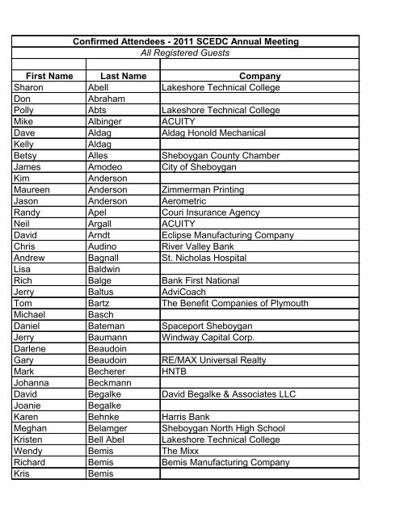 Confirmed Attendees - 2011 SCEDC Annual Meeting
All Registered Guests

| First Name | Last Name | Company |
|---|---|---|
| Sharon | Abell | Lakeshore Technical College |
| Don | Abraham | |
| Polly | Abts | Lakeshore Technical College |
| Mike | Albinger | ACUITY |
| Dave | Aldag | Aldag Honold Mechanical |
| Kelly | Aldag | |
| Betsy | Alles | Sheboygan County Chamber |
| James | Amodeo | City of Sheboygan |
| Kim | Anderson | |
| Maureen | Anderson | Zimmerman Printing |
| Jason | Anderson | Aerometric |
| Randy | Apel | Couri Insurance Agency |
| Neil | Argall | ACUITY |
| David | Arndt | Eclipse Manufacturing Company |
| Chris | Audino | River Valley Bank |
| Andrew | Bagnall | St. Nicholas Hospital |
| Lisa | Baldwin | |
| Rich | Balge | Bank First National |
| Jerry | Baltus | AdviCoach |
| Tom | Bartz | The Benefit Companies of Plymouth |
| Michael | Basch | |
| Daniel | Bateman | Spaceport Sheboygan |
| Jerry | Baumann | Windway Capital Corp. |
| Darlene | Beaudoin | |
| Gary | Beaudoin | RE/MAX Universal Realty |
| Mark | Becherer | HNTB |
| Johanna | Beckmann | |
| David | Begalke | David Begalke & Associates LLC |
| Joanie | Begalke | |
| Karen | Behnke | Harris Bank |
| Meghan | Belamger | Sheboygan North High School |
| Kristen | Bell Abel | Lakeshore Technical College |
| Wendy | Bemis | The Mixx |
| Richard | Bemis | Bemis Manufacturing Company |
| Kris | Bemis | |